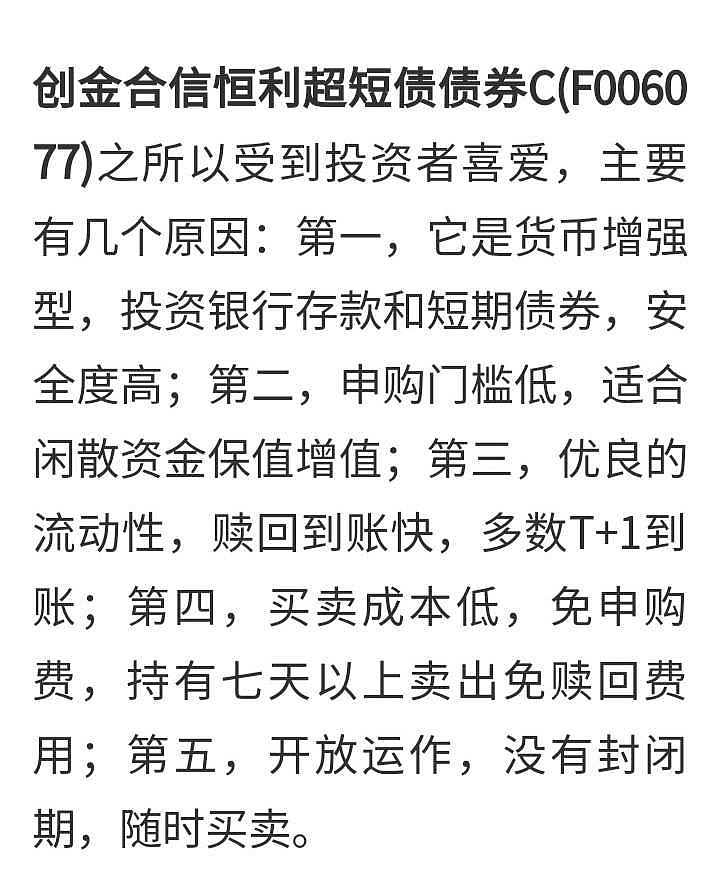 创金合信恒利超短债债券C(F006077)之所以受到投资者喜爱，主要有几个原因：第一，它是货币增强型，投资银行存款和短期债券，安全度高；第二，申购门槛低，适合闲散资金保值增值；第三，优良的流动性，赎回到账快，多数T+1到账；第四，买卖成本低，免申购费，持有七天以上卖出免赎回费用；第五，开放运作，没有封闭期，随时买卖。